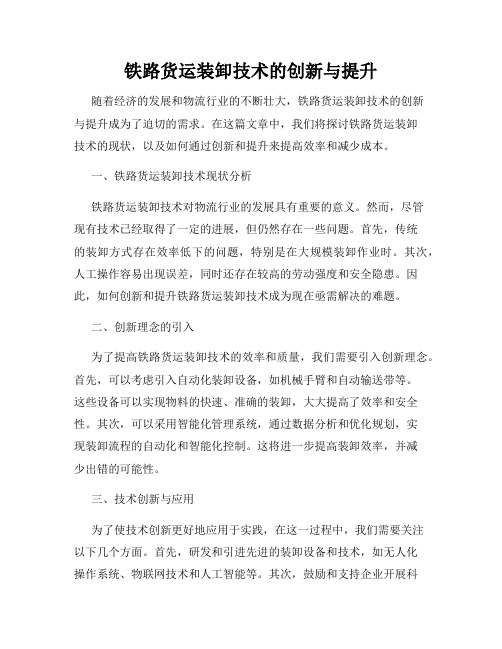 铁路货运装卸技术的创新与提升

随着经济的发展和物流行业的不断壮大，铁路货运装卸技术的创新与提升成为了迫切的需求。在这篇文章中，我们将探讨铁路货运装卸技术的现状，以及如何通过创新和提升来提高效率和减少成本。

一、铁路货运装卸技术现状分析

铁路货运装卸技术对物流行业的发展具有重要的意义。然而，尽管现有技术已经取得了一定的进展，但仍然存在一些问题。首先，传统的装卸方式存在效率低下的问题，特别是在大规模装卸作业时。其次，人工操作容易出现误差，同时还存在较高的劳动强度和安全隐患。因此，如何创新和提升铁路货运装卸技术成为现在亟需解决的难题。

二、创新理念的引入

为了提高铁路货运装卸技术的效率和质量，我们需要引入创新理念。首先，可以考虑引入自动化装卸设备，如机械手臂和自动输送带等。这些设备可以实现物料的快速、准确的装卸，大大提高了效率和安全性。其次，可以采用智能化管理系统，通过数据分析和优化规划，实现装卸流程的自动化和智能化控制。这将进一步提高装卸效率，并减少出错的可能性。

三、技术创新与应用

为了使技术创新更好地应用于实践，在这一过程中，我们需要关注以下几个方面。首先，研发和引进先进的装卸设备和技术，如无人化操作系统、物联网技术和人工智能等。其次，鼓励和支持企业开展科